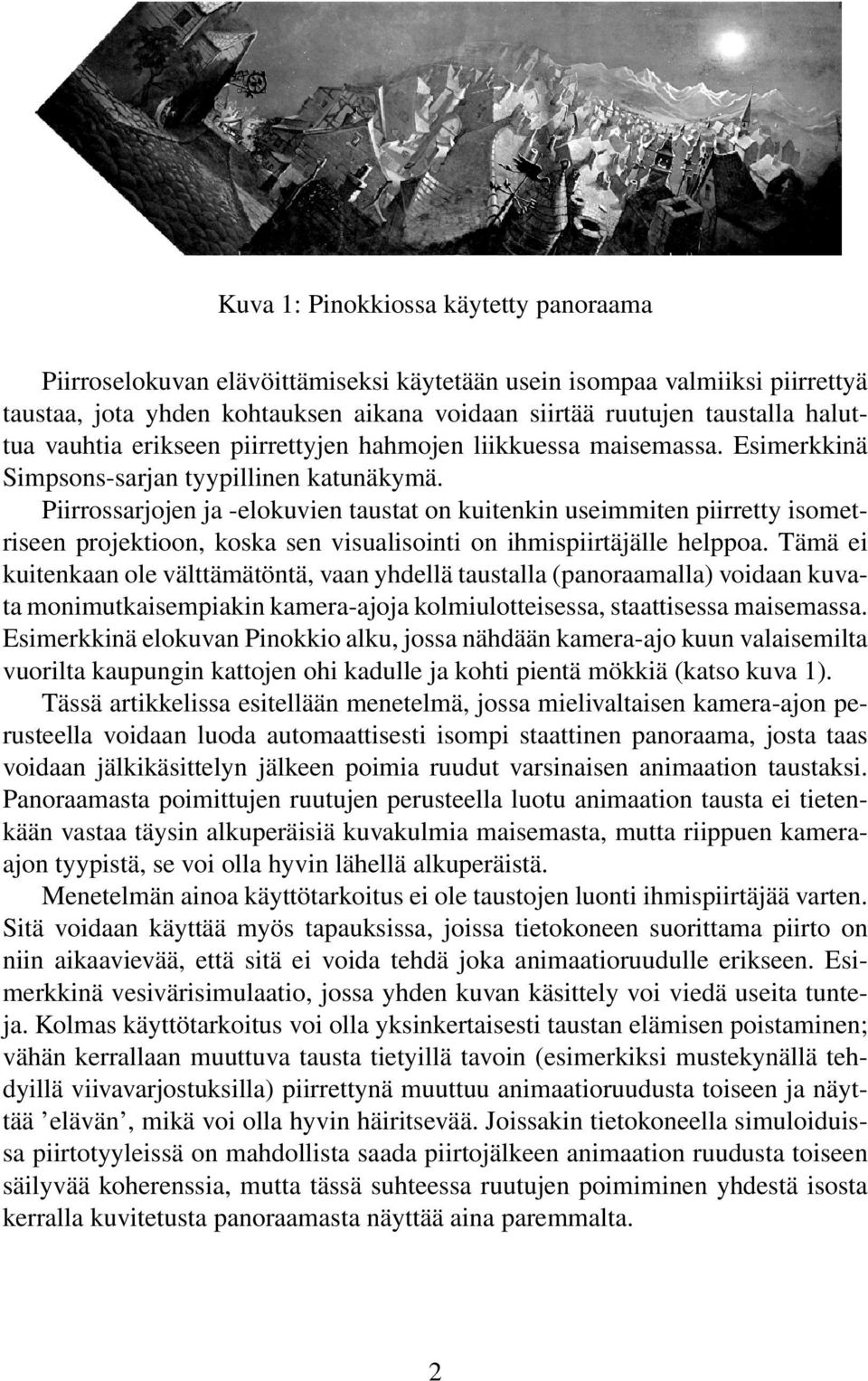 Kuva 1: Pinokkiossa käytetty panoraama

Piirroselokuvan elävöittämiseksi käytetään usein isompaa valmiiksi piirrettyä taustaa, jota yhden kohtauksen aikana voidaan siirtää ruutujen taustalla haluttua vauhtia erikseen piirrettyjen hahmojen liikkuessa maisemassa. Esimerkkinä Simpsons-sarjan tyypillinen katunäkymä. Piirrossarjojen ja -elokuvien taustat on kuitenkin useimmiten piirretty isometriseen projektioon, koska sen visualisointi on ihmispiirtäjälle helppoa. Tämä ei kuitenkaan ole välttämätöntä, vaan yhdellä taustalla (panoraamalla) voidaan kuvata monimutkaisempiakin kamera-ajoja kolmiulotteisessa, staattisessa maisemassa. Esimerkkinä elokuvan Pinokkio alku, jossa nähdään kamera-ajo kuun valaisemilta vuorilta kaupungin kattojen ohi kadulle ja kohti pientä mökkiä (katso kuva 1).

Tässä artikkelissa esitellään menetelmä, jossa mielivaltaisen kamera-ajon perusteella voidaan luoda automaattisesti isompi staattinen panoraama, josta taas voidaan jälkikäsittelyn jälkeen poimia ruudut varsinaisen animaation taustaksi. Panoraamasta poimittujen ruutujen perusteella luotu animaation tausta ei tietenkään vastaa täysin alkuperäisiä kuvakulmia maisemasta, mutta riippuen kamera-ajon tyypistä, se voi olla hyvin lähellä alkuperäistä.

Menetelmän ainoa käyttötarkoitus ei ole taustojen luonti ihmispiirtäjää varten. Sitä voidaan käyttää myös tapauksissa, joissa tietokoneen suorittama piirto on niin aikaavievää, että sitä ei voida tehdä joka animaatioruudulle erikseen. Esimerkkinä vesivärisimulaatio, jossa yhden kuvan käsittely voi viedä useita tunteja. Kolmas käyttötarkoitus voi olla yksinkertaisesti taustan elämisen poistaminen; vähän kerrallaan muuttuva tausta tietyillä tavoin (esimerkiksi mustekynällä tehdyillä viivavarjostuksilla) piirrettynä muuttuu animaatioruudusta toiseen ja näyttää ’elävän’, mikä voi olla hyvin häiritsevää. Joissakin tietokoneella simuloiduissa piirtotyyleissä on mahdollista saada piirtojälkeen animaation ruudusta toiseen säilyvää koherenssia, mutta tässä suhteessa ruutujen poimiminen yhdestä isosta kerralla kuvitetusta panoraamasta näyttää aina paremmalta.

2